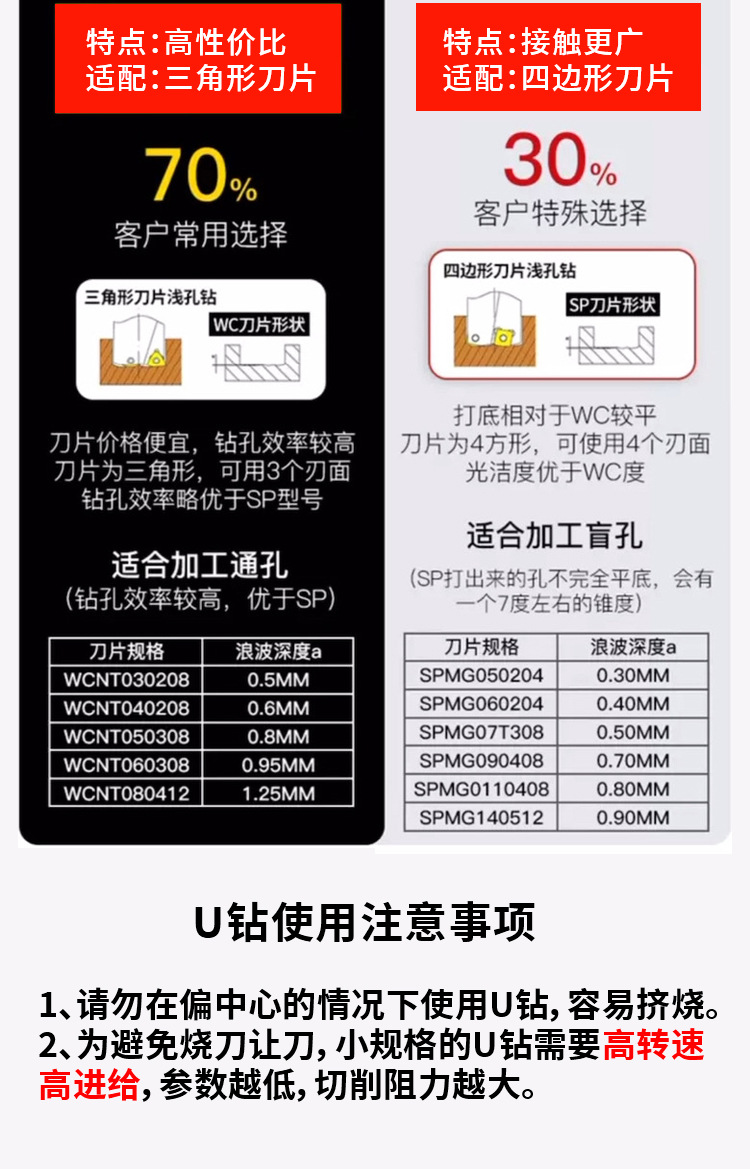 特点:高性价比
适配:三角形刀片

70%
客户常用选择

三角形刀片浅孔钻
WC刀片形状

刀片价格便宜，钻孔效率较高
刀片为三角形，可用3个刃面
钻孔效率略优于SP型号

适合加工通孔
(钻孔效率较高，优于SP)

| 刀片规格 | 浪波深度a |
|---|---|
| WCNT030208 | 0.5MM |
| WCNT040208 | 0.6MM |
| WCNT050308 | 0.8MM |
| WCNT060308 | 0.95MM |
| WCNT080412 | 1.25MM |

特点:接触更广
适配:四边形刀片

30%
客户特殊选择

四边形刀片浅孔钻
SP刀片形状

打底相对于WC较平
刀片为4方形，可使用4个刃面
光洁度优于WC度

适合加工盲孔
(SP打出来的孔不完全平底，会有一个7度左右的锥度)

| 刀片规格 | 浪波深度a |
|---|---|
| SPMG050204 | 0.30MM |
| SPMG060204 | 0.40MM |
| SPMG07T308 | 0.50MM |
| SPMG090408 | 0.70MM |
| SPMG0110408 | 0.80MM |
| SPMG140512 | 0.90MM |

U钻使用注意事项

1、请勿在偏中心的情况下使用U钻,容易挤烧。
2、为避免烧刀让刀,小规格的U钻需要高转速高进给,参数越低,切削阻力越大。